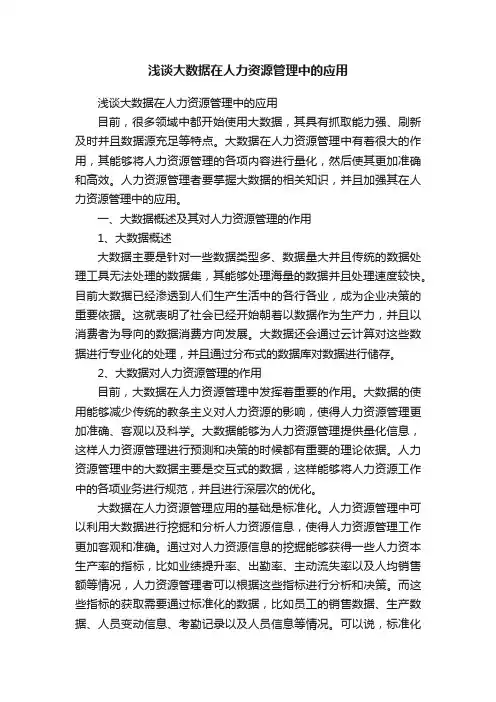 浅谈大数据在人力资源管理中的应用

浅谈大数据在人力资源管理中的应用

目前，很多领域中都开始使用大数据，其具有抓取能力强、刷新及时并且数据源充足等特点。大数据在人力资源管理中有着很大的作用，其能够将人力资源管理的各项内容进行量化，然后使其更加准确和高效。人力资源管理者要掌握大数据的相关知识，并且加强其在人力资源管理中的应用。

一、大数据概述及其对人力资源管理的作用

1、大数据概述

大数据主要是针对一些数据类型多、数据量大并且传统的数据处理工具无法处理的数据集，其能够处理海量的数据并且处理速度较快。目前大数据已经渗透到人们生产生活中的各行各业，成为企业决策的重要依据。这就表明了社会已经开始朝着以数据作为生产力，并且以消费者为导向的数据消费方向发展。大数据还会通过云计算对这些数据进行专业化的处理，并且通过分布式的数据库对数据进行储存。

2、大数据对人力资源管理的作用

目前，大数据在人力资源管理中发挥着重要的作用。大数据的使用能够减少传统的教条主义对人力资源的影响，使得人力资源管理更加准确、客观以及科学。大数据能够为人力资源管理提供量化信息，这样人力资源管理进行预测和决策的时候都有重要的理论依据。人力资源管理中的大数据主要是交互式的数据，这样能够将人力资源工作中的各项业务进行规范，并且进行深层次的优化。

大数据在人力资源管理应用的基础是标准化。人力资源管理中可以利用大数据进行挖掘和分析人力资源信息，使得人力资源管理工作更加客观和准确。通过对人力资源信息的挖掘能够获得一些人力资本生产率的指标，比如业绩提升率、出勤率、主动流失率以及人均销售额等情况，人力资源管理者可以根据这些指标进行分析和决策。而这些指标的获取需要通过标准化的数据，比如员工的销售数据、生产数据、人员变动信息、考勤记录以及人员信息等情况。可以说，标准化